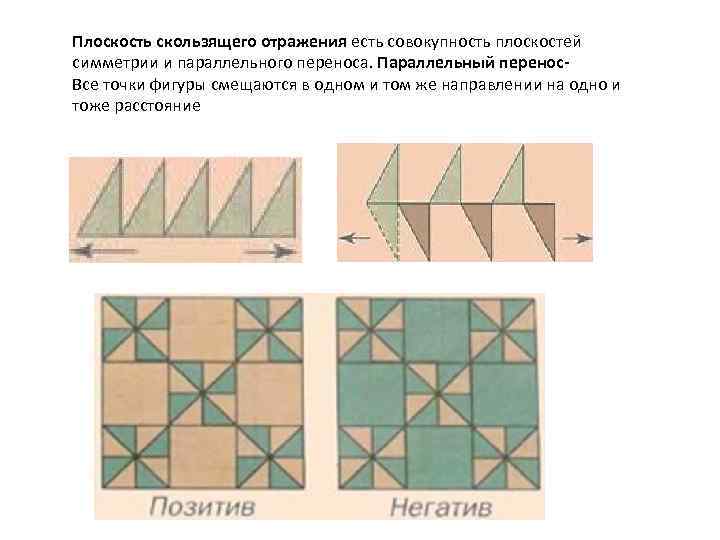 Плоскость скользящего отражения есть совокупность плоскостей симметрии и параллельного переноса. Параллельный перенос- Все точки фигуры смещаются в одном и том же направлении на одно и тоже расстояние

Позитив

Негатив